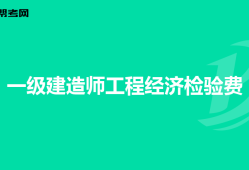 帮考网

一级建造师工程经济检验费